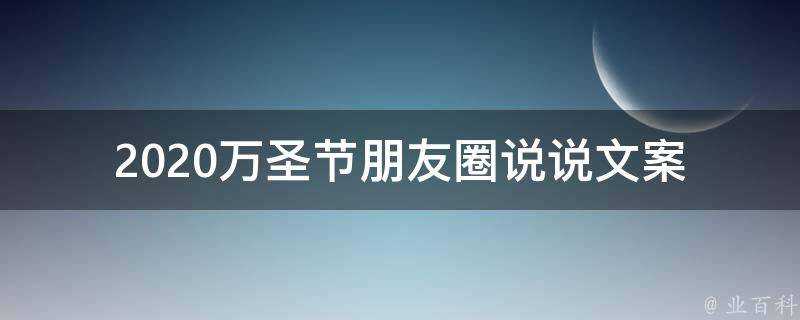 2020万圣节朋友圈说说文案

@ 业百科